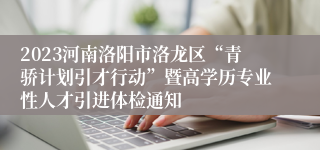 2023河南洛阳市洛龙区“青骄计划引才行动”暨高学历专业性人才引进体检通知